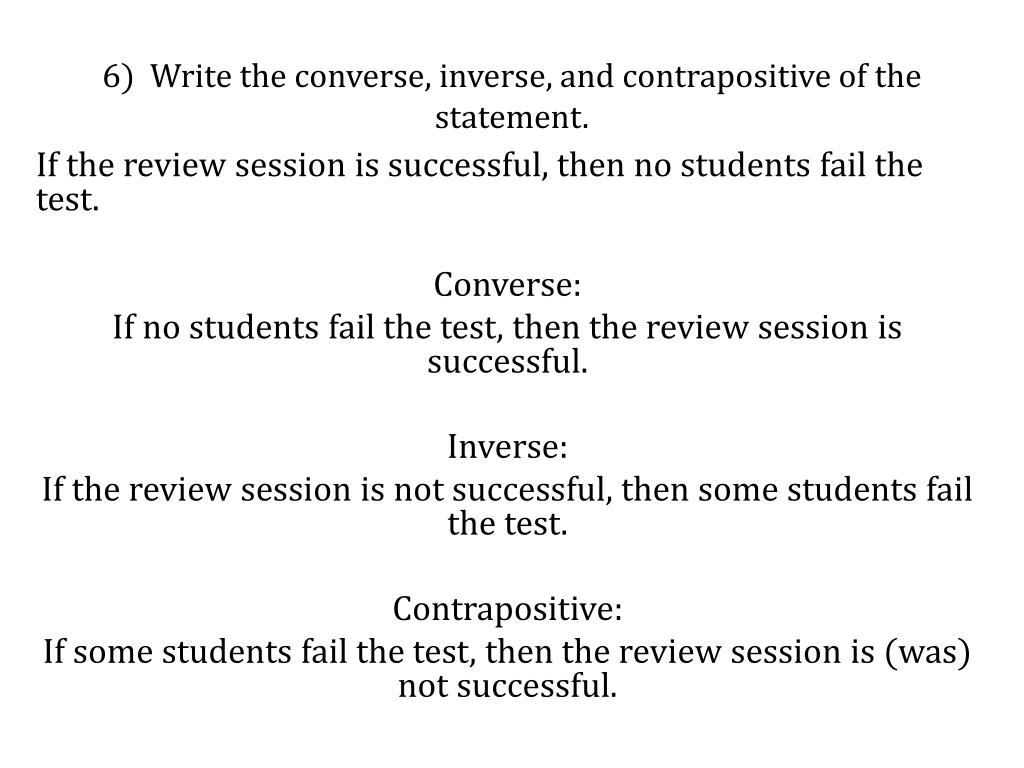 6) Write the converse, inverse, and contrapositive of the statement.

If the review session is successful, then no students fail the test.

Converse:
If no students fail the test, then the review session is successful.

Inverse:
If the review session is not successful, then some students fail the test.

Contrapositive:
If some students fail the test, then the review session is (was) not successful.